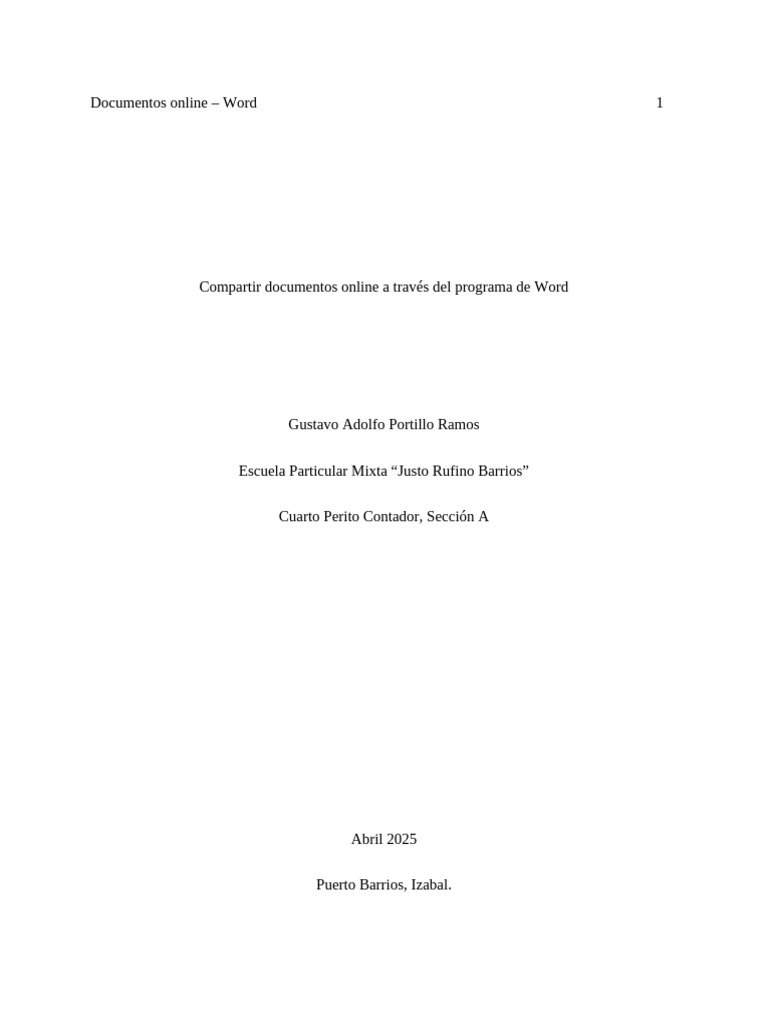 Documentos online – Word 1

Compartir documentos online a través del programa de Word

Gustavo Adolfo Portillo Ramos

Escuela Particular Mixta “Justo Rufino Barrios”

Cuarto Perito Contador, Sección A

Abril 2025

Puerto Barrios, Izabal.